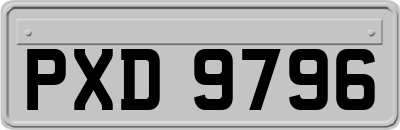 PXD 9796